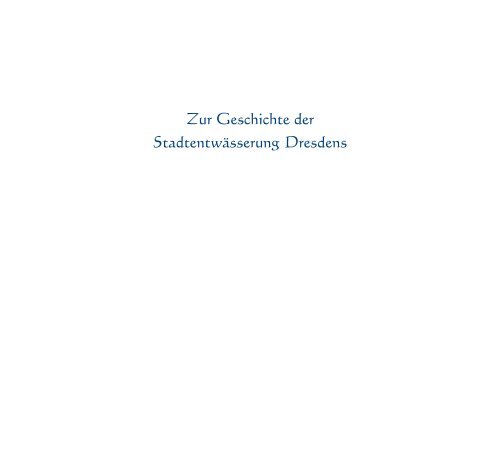 Zur Geschichte der
Stadtentwässerung Dresdens